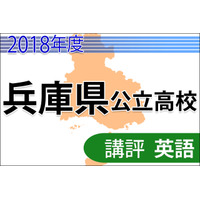 2018年度

兵庫県公立高校

講評 英語